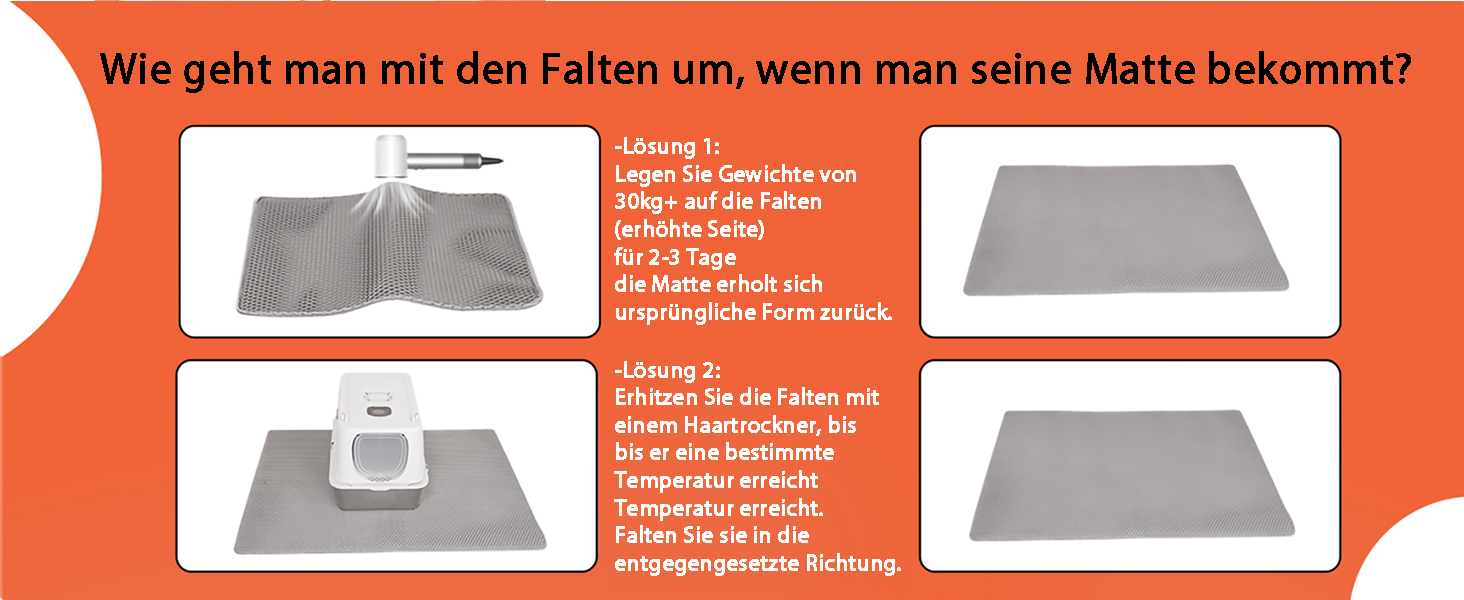 Wie geht man mit den Falten um, wenn man seine Matte bekommt?

-Lösung 1:
Legen Sie Gewichte von 30kg+ auf die Falten (erhöhte Seite) für 2-3 Tage die Matte erholt sich ursprüngliche Form zurück.

-Lösung 2:
Erhitzen Sie die Falten mit einem Haartrockner, bis bis er eine bestimmte Temperatur erreicht Temperatur erreicht. Falten Sie sie in die entgegengesetzte Richtung.